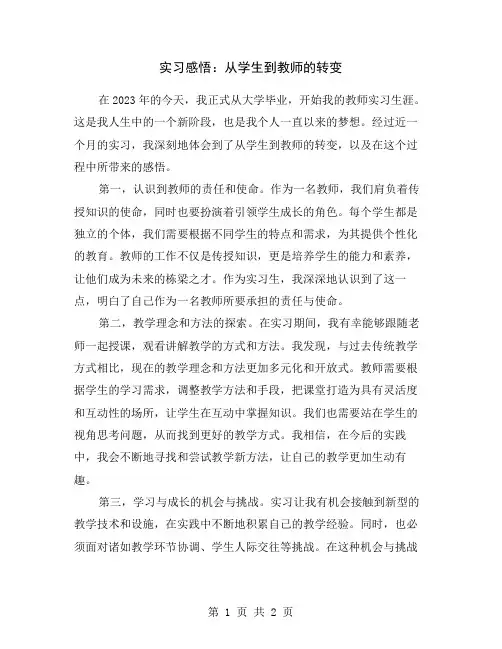 实习感悟：从学生到教师的转变

在2023年的今天，我正式从大学毕业，开始我的教师实习生涯。这是我人生中的一个新阶段，也是我个人一直以来的梦想。经过近一个月的实习，我深刻地体会到了从学生到教师的转变，以及在这个过程中所带来的感悟。

第一，认识到教师的责任和使命。作为一名教师，我们肩负着传授知识的使命，同时也要扮演着引领学生成长的角色。每个学生都是独立的个体，我们需要根据不同学生的特点和需求，为其提供个性化的教育。教师的工作不仅是传授知识，更是培养学生的能力和素养，让他们成为未来的栋梁之才。作为实习生，我深深地认识到了这一点，明白了自己作为一名教师所要承担的责任与使命。

第二，教学理念和方法的探索。在实习期间，我有幸能够跟随老师一起授课，观看讲解教学的方式和方法。我发现，与过去传统教学方式相比，现在的教学理念和方法更加多元化和开放式。教师需要根据学生的学习需求，调整教学方法和手段，把课堂打造为具有灵活度和互动性的场所，让学生在互动中掌握知识。我们也需要站在学生的视角思考问题，从而找到更好的教学方式。我相信，在今后的实践中，我会不断地寻找和尝试教学新方法，让自己的教学更加生动有趣。

第三，学习与成长的机会与挑战。实习让我有机会接触到新型的教学技术和设施，在实践中不断地积累自己的教学经验。同时，也必须面对诸如教学环节协调、学生人际交往等挑战。在这种机会与挑战

第 1 页 共 2 页